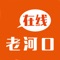 在线
老河口